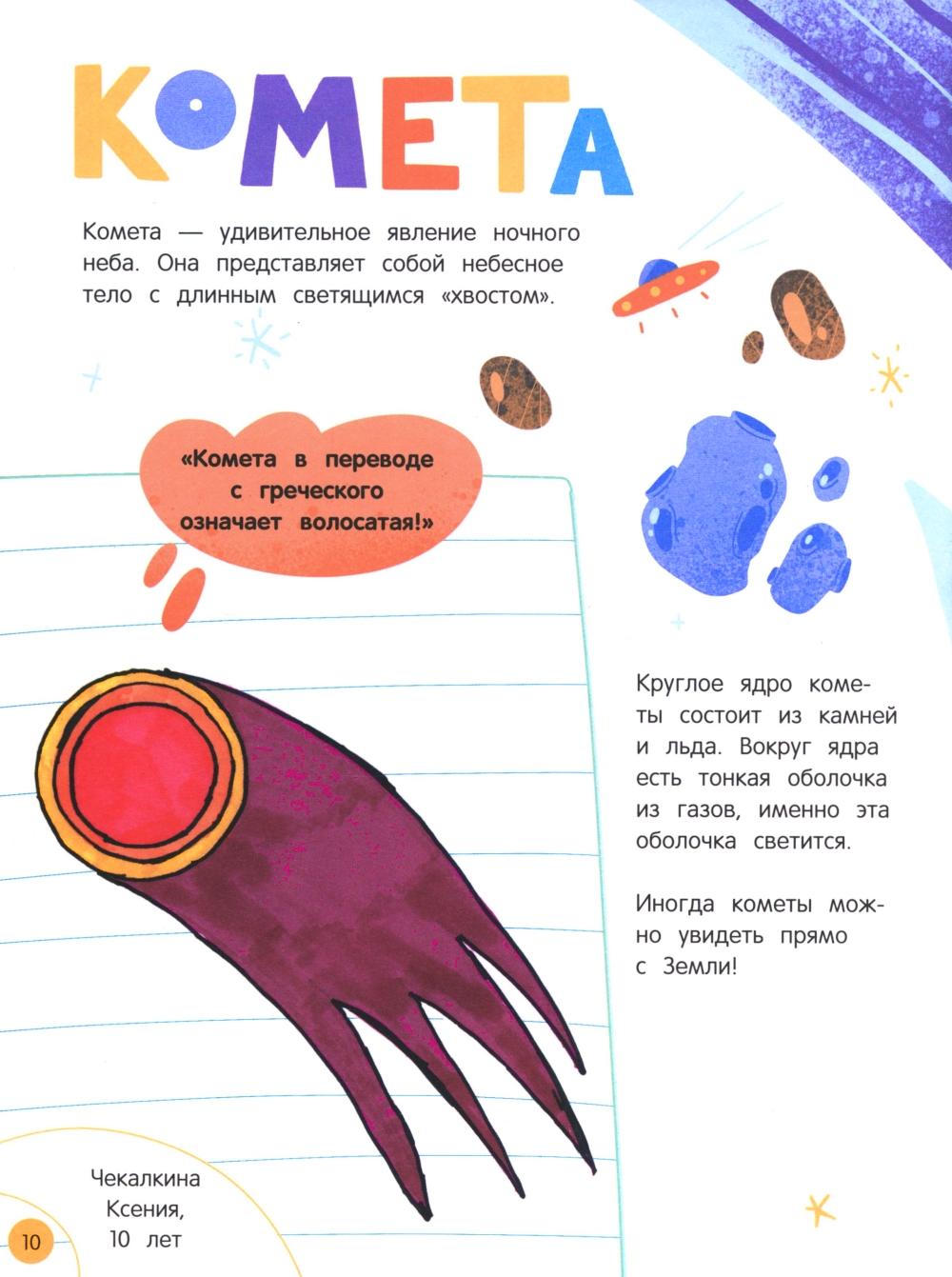 КОМЕТА

Комета — удивительное явление ночного неба. Она представляет собой небесное тело с длинным светящимся «хвостом».

«Комета в переводе с греческого означает волосатая!»

Круглое ядро кометы состоит из камней и льда. Вокруг ядра есть тонкая оболочка из газов, именно эта оболочка светится.

Иногда кометы можно увидеть прямо с Земли!

Чекалкина
Ксения,
10 лет

10